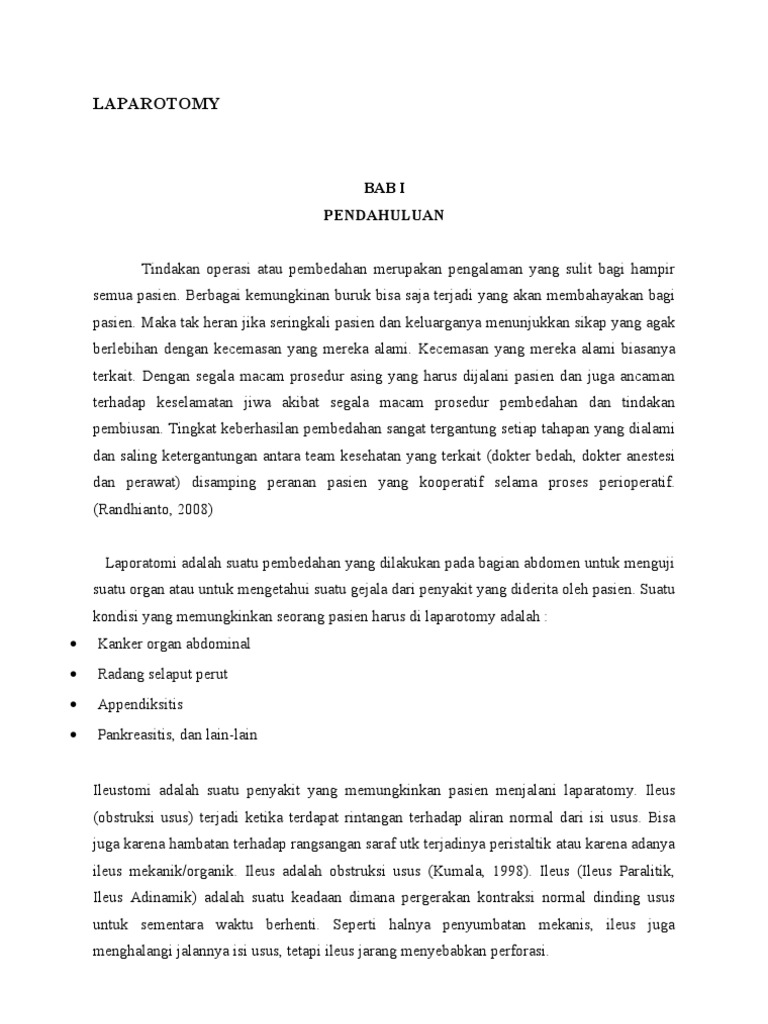 LAPAROTOMY

BAB I
PENDAHULUAN

Tindakan operasi atau pembedahan merupakan pengalaman yang sulit bagi hampir semua pasien. Berbagai kemungkinan buruk bisa saja terjadi yang akan membahayakan bagi pasien. Maka tak heran jika seringkali pasien dan keluarganya menunjukkan sikap yang agak berlebihan dengan kecemasan yang mereka alami. Kecemasan yang mereka alami biasanya terkait. Dengan segala macam prosedur asing yang harus dijalani pasien dan juga ancaman terhadap keselamatan jiwa akibat segala macam prosedur pembedahan dan tindakan pembiusan. Tingkat keberhasilan pembedahan sangat tergantung setiap tahapan yang dialami dan saling ketergantungan antara team kesehatan yang terkait (dokter bedah, dokter anestesi dan perawat) disamping peranan pasien yang kooperatif selama proses perioperatif. (Randhianto, 2008)

Laporatomi adalah suatu pembedahan yang dilakukan pada bagian abdomen untuk menguji suatu organ atau untuk mengetahui suatu gejala dari penyakit yang diderita oleh pasien. Suatu kondisi yang memungkinkan seorang pasien harus di laparotomy adalah :

• Kanker organ abdominal
• Radang selaput perut
• Appendiksitis
• Pankreasitis, dan lain-lain

Ileustomi adalah suatu penyakit yang memungkinkan pasien menjalani laparatomy. Ileus (obstruksi usus) terjadi ketika terdapat rintangan terhadap aliran normal dari isi usus. Bisa juga karena hambatan terhadap rangsangan saraf utk terjadinya peristaltik atau karena adanya ileus mekanik/organik. Ileus adalah obstruksi usus (Kumala, 1998). Ileus (Ileus Paralitik, Ileus Adinamik) adalah suatu keadaan dimana pergerakan kontraksi normal dinding usus untuk sementara waktu berhenti. Seperti halnya penyumbatan mekanis, ileus juga menghalangi jalannya isi usus, tetapi ileus jarang menyebabkan perforasi.